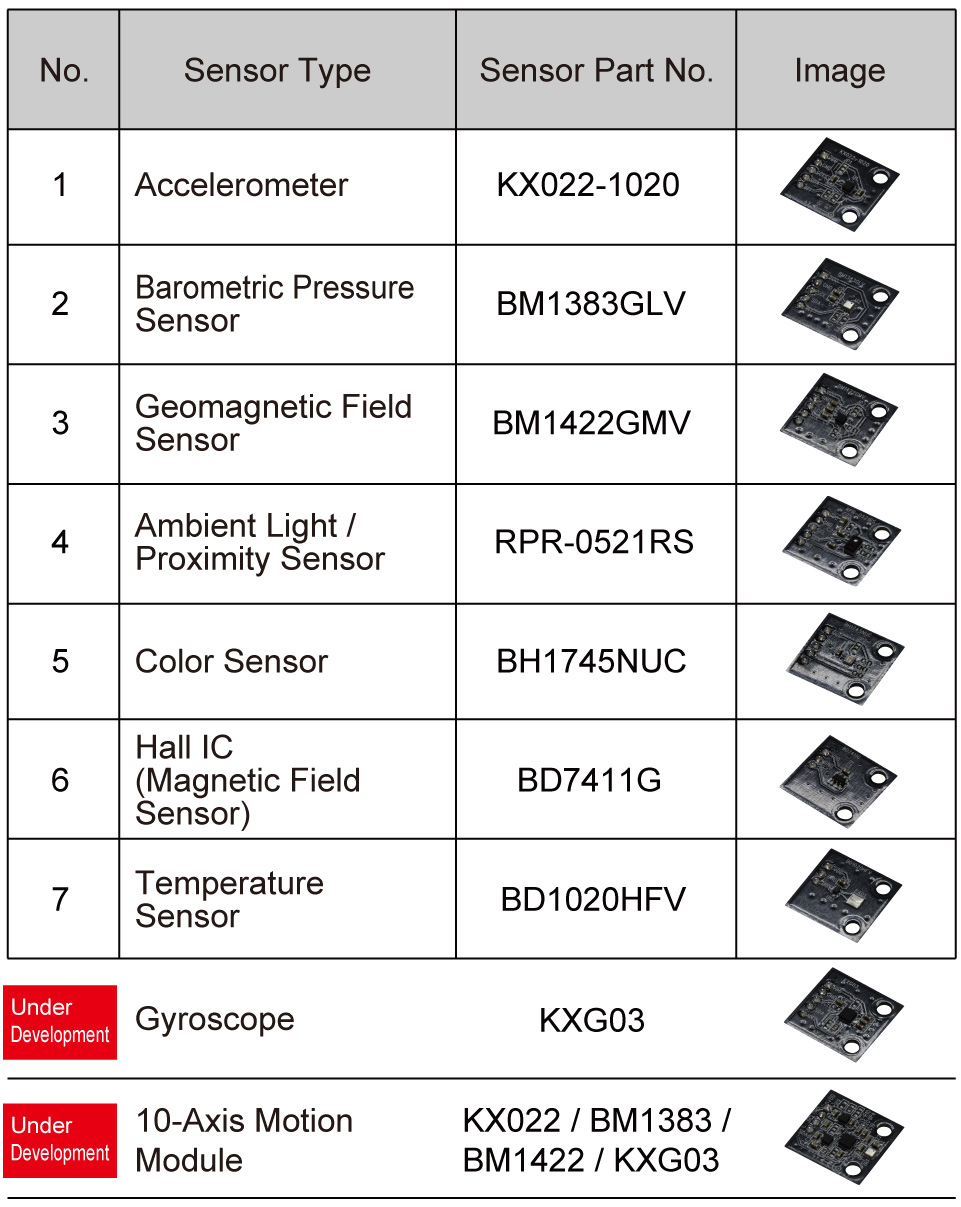 | No. | Sensor Type | Sensor Part No. | Image |
|---|---|---|---|
| 1 | Accelerometer | KX022-1020 | |
| 2 | Barometric Pressure Sensor | BM1383GLV | |
| 3 | Geomagnetic Field Sensor | BM1422GMV | |
| 4 | Ambient Light / Proximity Sensor | RPR-0521RS | |
| 5 | Color Sensor | BH1745NUC | |
| 6 | Hall IC (Magnetic Field Sensor) | BD7411G | |
| 7 | Temperature Sensor | BD1020HFV | |
| Under Development | Gyroscope | KXG03 | |
| Under Development | 10-Axis Motion Module | KX022 / BM1383 / BM1422 / KXG03 | |